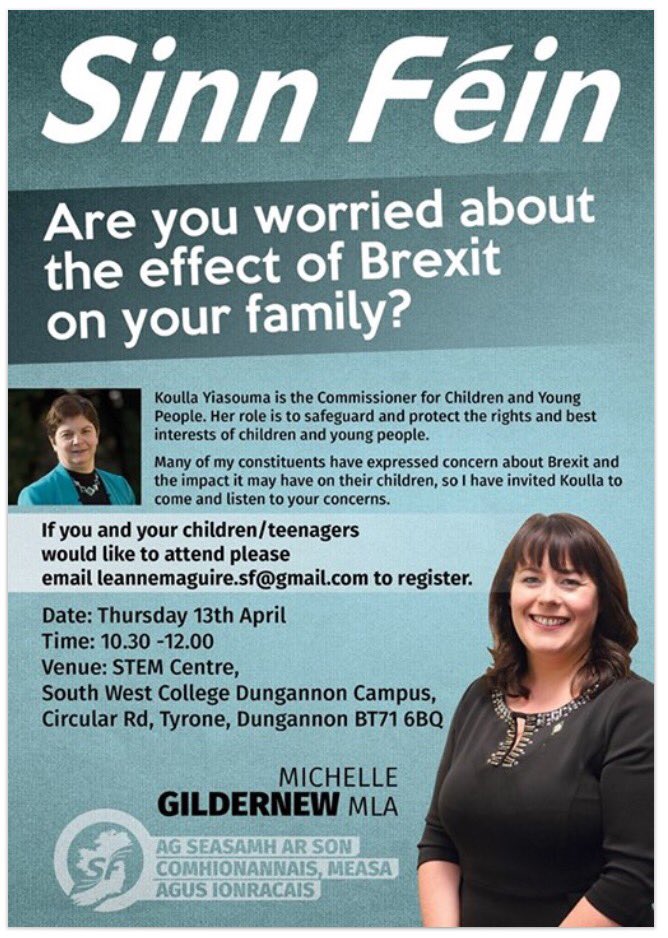 Sinn Féin

Are you worried about the effect of Brexit on your family?

Koulla Yiasouma is the Commissioner for Children and Young People. Her role is to safeguard and protect the rights and best interests of children and young people.

Many of my constituents have expressed concern about Brexit and the impact it may have on their children, so I have invited Koulla to come and listen to your concerns.

If you and your children/teenagers would like to attend please email leannemaguire.sf@gmail.com to register.

Date: Thursday 13th April
Time: 10.30 -12.00
Venue: STEM Centre,
South West College Dungannon Campus,
Circular Rd, Tyrone, Dungannon BT71 6BQ

MICHELLE
GILDERNEW MLA

SF
AG SEASAMH AR SON
COMHIONANNAIS, MEASA
AGUS IONRACAIS